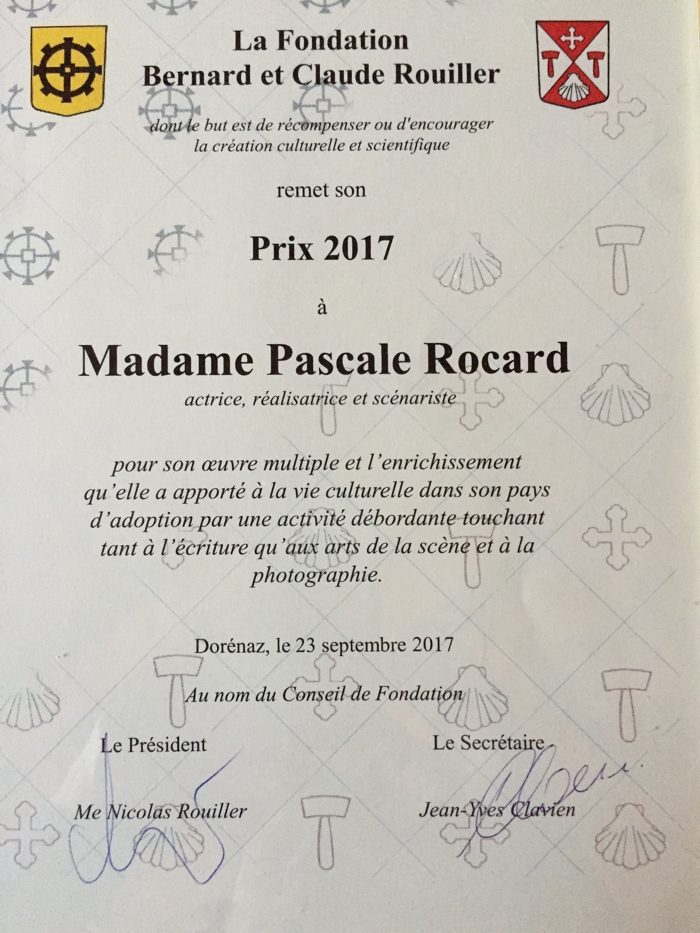 La Fondation
Bernard et Claude Rouiller

dont le but est de récompenser ou d'encourager
la création culturelle et scientifique

remet son

Prix 2017

à

Madame Pascale Rocard

actrice, réalisatrice et scénariste

pour son œuvre multiple et l'enrichissement qu'elle a apporté à la vie culturelle dans son pays d'adoption par une activité débordante touchant tant à l'écriture qu'aux arts de la scène et à la photographie.

Dorénaz, le 23 septembre 2017

Au nom du Conseil de Fondation

Le Président
Me Nicolas Rouiller

Le Secrétaire
Jean-Yves Clavien